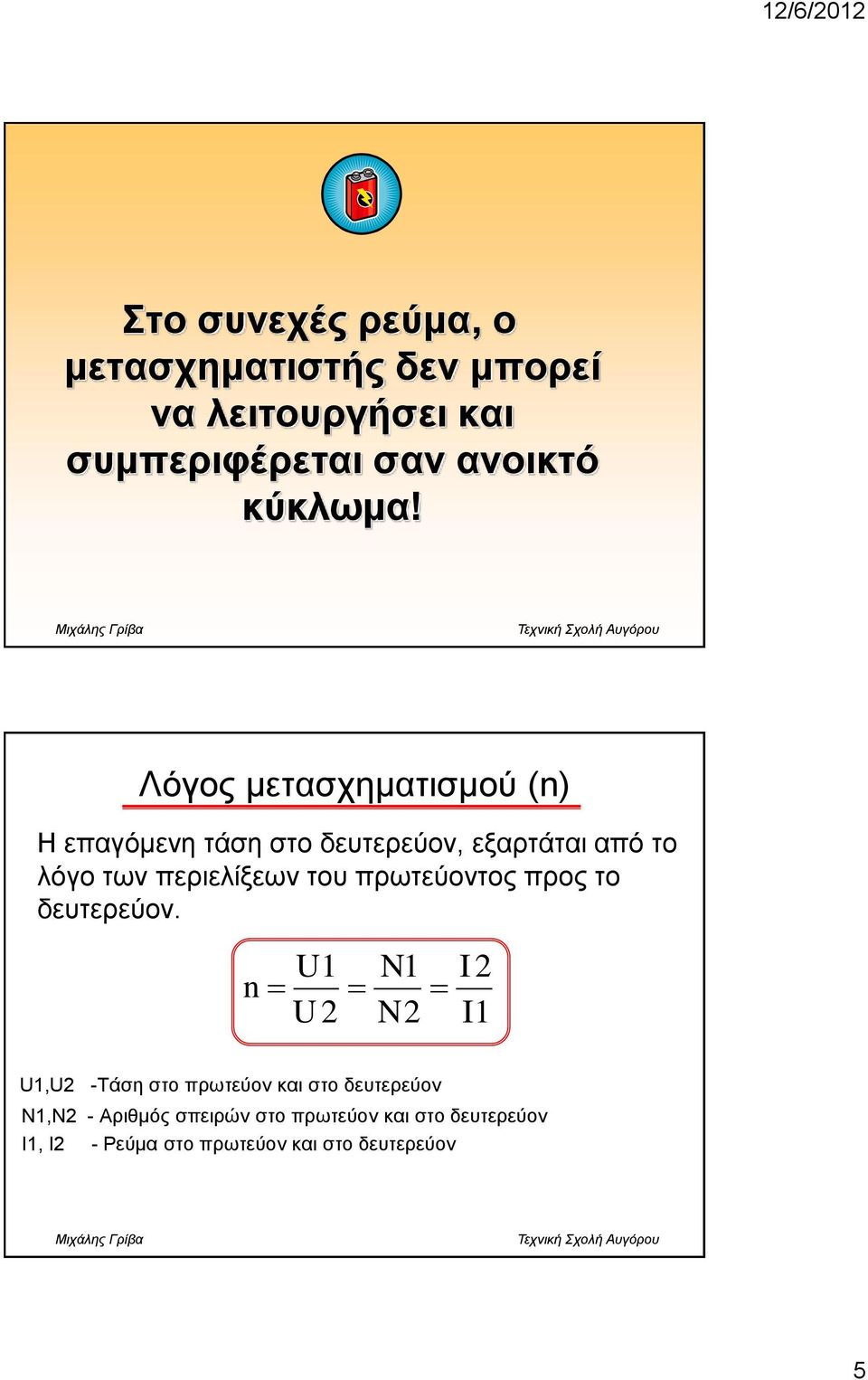 12/6/2012

Στο συνεχές ρεύμα, ο μετασχηματιστής δεν μπορεί να λειτουργήσει και συμπεριφέρεται σαν ανοικτό κύκλωμα!

Μιχάλης Γρίβα

Τεχνική Σχολή Αυγόρου

Λόγος μετασχηματισμού (n)

Η επαγόμενη τάση στο δευτερεύον, εξαρτάται από το λόγο των περιελίξεων του πρωτεύοντος προς το δευτερεύον.

$n = \frac{U1}{U2} = \frac{N1}{N2} = \frac{I2}{I1}$

U1,U2 -Τάση στο πρωτεύον και στο δευτερεύον

N1,N2 - Αριθμός σπειρών στο πρωτεύον και στο δευτερεύον

I1, I2 - Ρεύμα στο πρωτεύον και στο δευτερεύον

Μιχάλης Γρίβα

Τεχνική Σχολή Αυγόρου

5